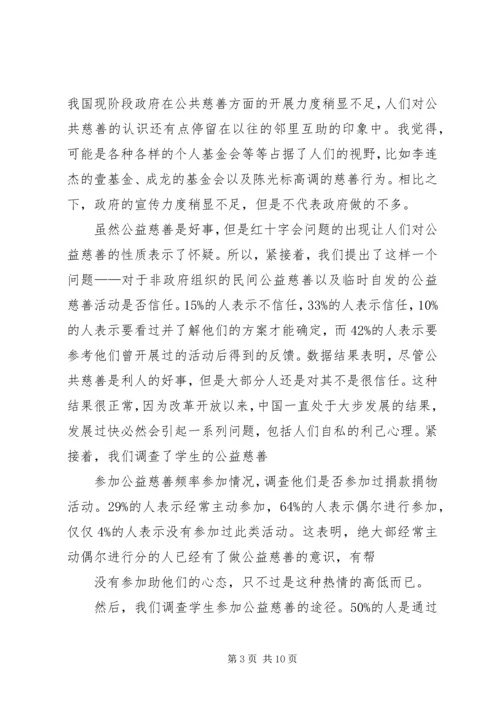 我国现阶段政府在公共慈善方面的开展力度稍显不足，人们对公共慈善的认识还有点停留在以往的邻里互助的印象中。我觉得，可能是各种各样的个人基金会等等占据了人们的视野，比如李连杰的壹基金、成龙的基金会以及陈光标高调的慈善行为。相比之下，政府的宣传力度稍显不足，但是不代表政府做的不多。

虽然公益慈善是好事，但是红十字会问题的出现让人们对公益慈善的性质表示了怀疑。所以，紧接着，我们提出了这样一个问题——对于非政府组织的民间公益慈善以及临时自发的公益慈善活动是否信任。15%的人表示不信任，33%的人表示信任，10%的人表示要看过并了解他们的方案才能确定，而42%的人表示要参考他们曾开展过的活动后得到的反馈。数据结果表明，尽管公共慈善是利人的好事，但是大部分人还是对其不是很信任。这种结果很正常，因为改革开放以来，中国一直处于大步发展的结果，发展过快必然会引起一系列问题，包括人们自私的利己心理。紧接着，我们调查了学生的公益慈善

参加公益慈善频率参加情况，调查他们是否参加过捐款捐物活动。29%的人表示经常主动参加，64%的人表示偶尔进行参加，仅仅4%的人表示没有参加过此类活动。这表明，绝大部经常主动偶尔进行分的人已经有了做公益慈善的意识，有帮

没有参加助他们的心态，只不过是这种热情的高低而已。

然后，我们调查学生参加公益慈善的途径。50%的人是通过

第 3 页 共 10 页